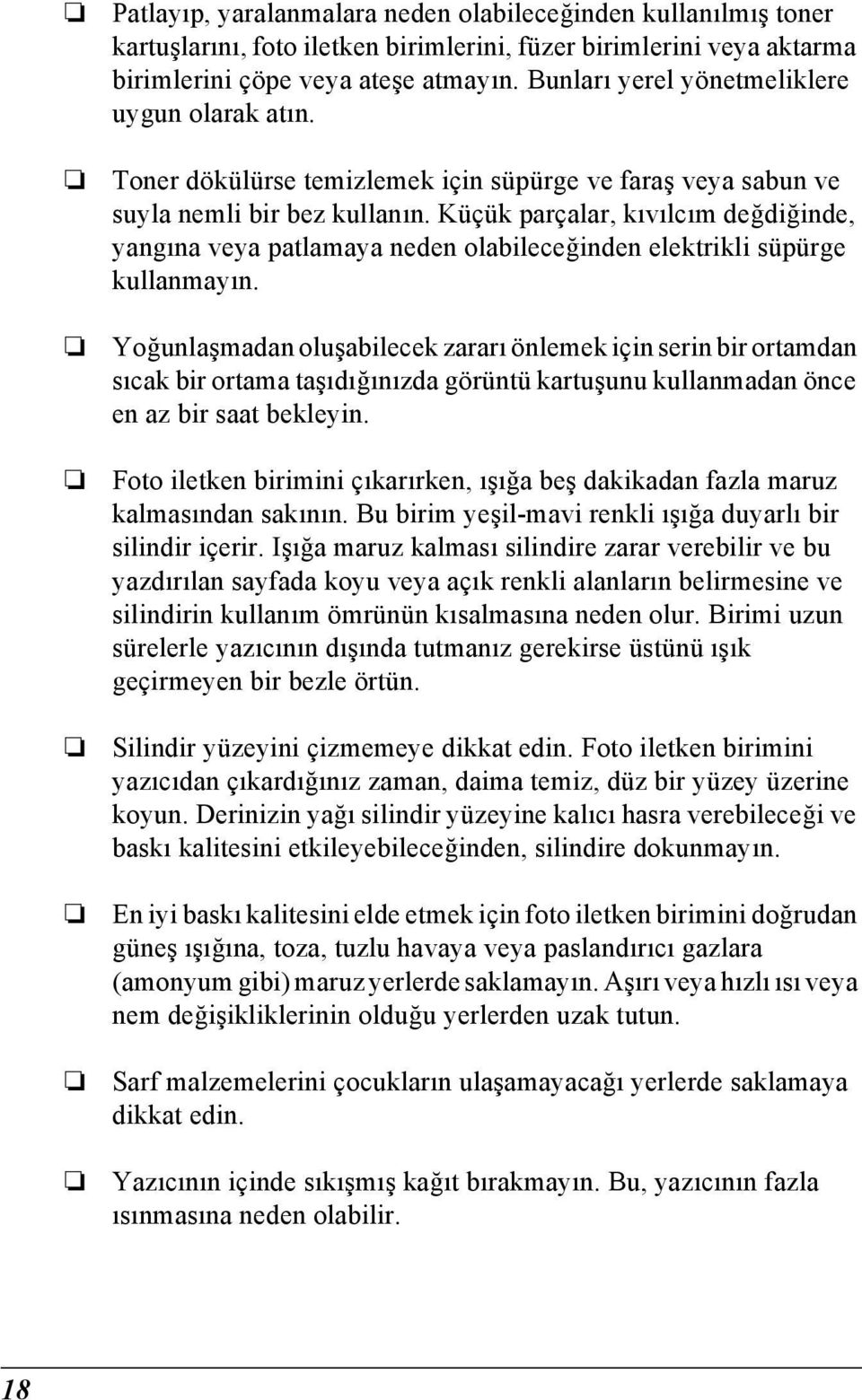 ❏ Patlayıp, yaralanmalara neden olabileceğinden kullanılmış toner kartuşlarını, foto iletken birimlerini, füzer birimlerini veya aktarma birimlerini çöpe veya ateşe atmayın. Bunları yerel yönetmeliklere uygun olarak atın.

❏ Toner dökülürse temizlemek için süpürge ve faraş veya sabun ve suyla nemli bir bez kullanın. Küçük parçalar, kıvılcım değdiğinde, yangına veya patlamaya neden olabileceğinden elektrikli süpürge kullanmayın.

❏ Yoğunlaşmadan oluşabilecek zararı önlemek için serin bir ortamdan sıcak bir ortama taşıdığınızda görüntü kartuşunu kullanmadan önce en az bir saat bekleyin.

❏ Foto iletken birimini çıkarırken, ışığa beş dakikadan fazla maruz kalmasından sakının. Bu birim yeşil-mavi renkli ışığa duyarlı bir silindir içerir. Işığa maruz kalması silindire zarar verebilir ve bu yazdırılan sayfada koyu veya açık renkli alanların belirmesine ve silindirin kullanım ömrünün kısalmasına neden olur. Birimi uzun sürelerle yazıcının dışında tutmanız gerekirse üstünü ışık geçirmeyen bir bezle örtün.

❏ Silindir yüzeyini çizmemeye dikkat edin. Foto iletken birimini yazıcıdan çıkardığınız zaman, daima temiz, düz bir yüzey üzerine koyun. Derinizin yağı silindir yüzeyine kalıcı hasra verebileceği ve baskı kalitesini etkileyebileceğinden, silindire dokunmayın.

❏ En iyi baskı kalitesini elde etmek için foto iletken birimini doğrudan güneş ışığına, toza, tuzlu havaya veya paslandırıcı gazlara (amonyum gibi) maruz yerlerde saklamayın. Aşırı veya hızlı ısı veya nem değişikliklerinin olduğu yerlerden uzak tutun.

❏ Sarf malzemelerini çocukların ulaşamayacağı yerlerde saklamaya dikkat edin.

❏ Yazıcının içinde sıkışmış kağıt bırakmayın. Bu, yazıcının fazla ısınmasına neden olabilir.

18